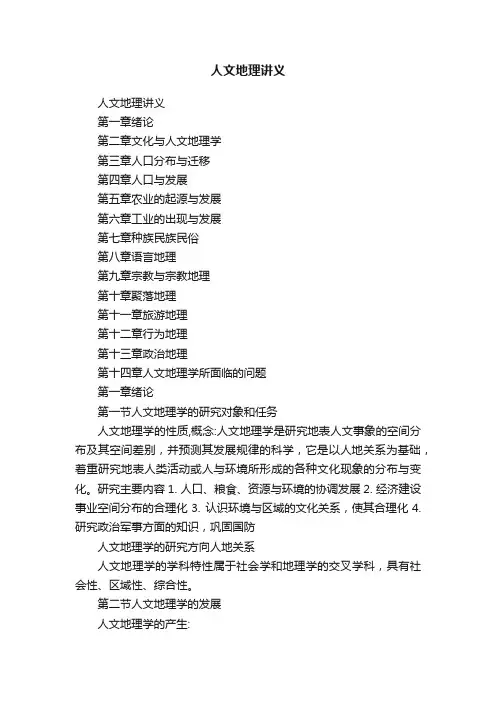 人文地理讲义

人文地理讲义

第一章绪论

第二章文化与人文地理学

第三章人口分布与迁移

第四章人口与发展

第五章农业的起源与发展

第六章工业的出现与发展

第七章种族民族民俗

第八章语言地理

第九章宗教与宗教地理

第十章聚落地理

第十一章旅游地理

第十二章行为地理

第十三章政治地理

第十四章人文地理学所面临的问题

第一章绪论

第一节人文地理学的研究对象和任务

人文地理学的性质,概念:人文地理学是研究地表人文事象的空间分布及其空间差别，并预测其发展规律的科学，它是以人地关系为基础，着重研究地表人类活动或人与环境所形成的各种文化现象的分布与变化。研究主要内容 1. 人口、粮食、资源与环境的协调发展 2. 经济建设事业空间分布的合理化 3. 认识环境与区域的文化关系，使其合理化 4. 研究政治军事方面的知识，巩固国防

人文地理学的研究方向人地关系

人文地理学的学科特性属于社会学和地理学的交叉学科，具有社会性、区域性、综合性。

第二节人文地理学的发展

人文地理学的产生: